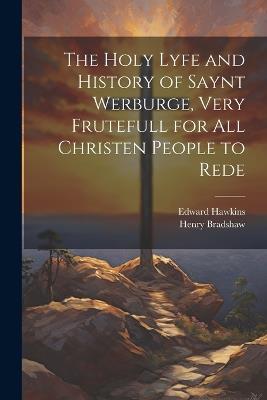 The Holy Lyfe and History of Saynt Werburge, Very Frutefull for All Christen People to Rede

Edward Hawkins
Henry Bradshaw